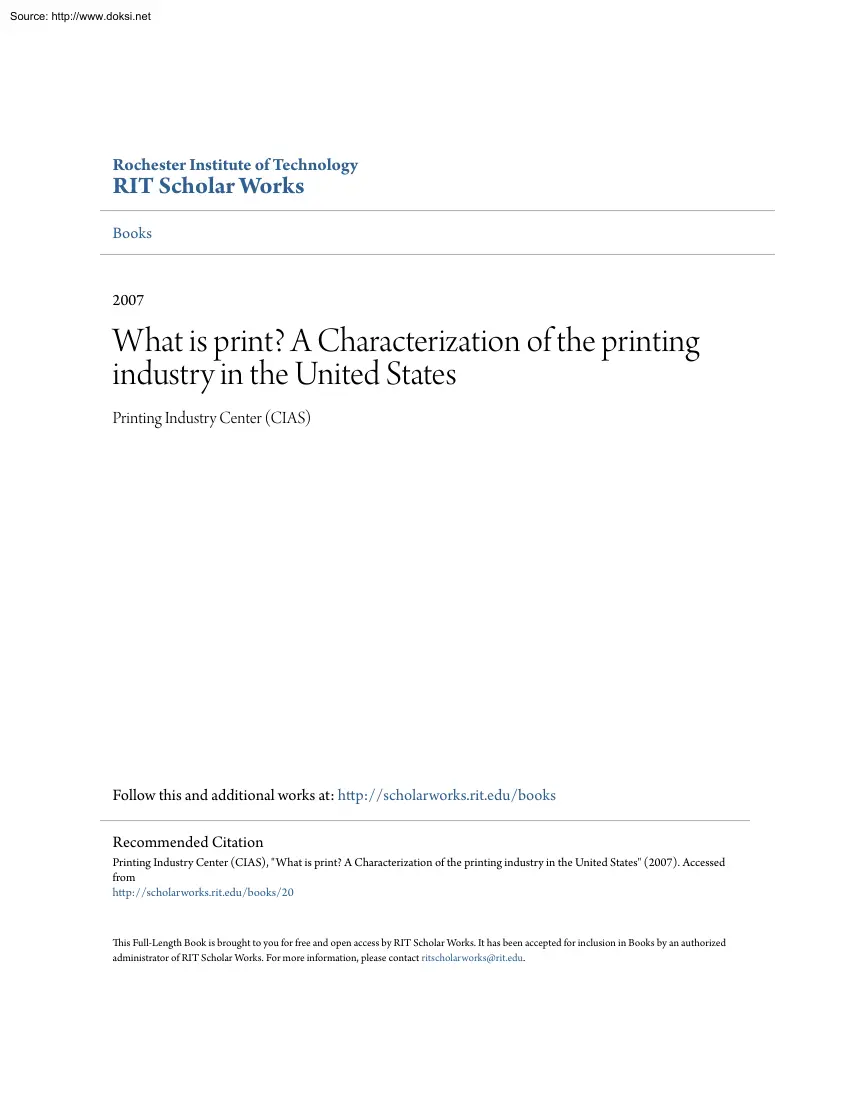 Source: http://www.doksi.net

Rochester Institute of Technology
RIT Scholar Works

Books

2007

What is print? A Characterization of the printing industry in the United States

Printing Industry Center (CIAS)

Follow this and additional works at: http://scholarworks.rit.edu/books

Recommended Citation
Printing Industry Center (CIAS), "What is print? A Characterization of the printing industry in the United States" (2007). Accessed from
http://scholarworks.rit.edu/books/20

This Full-Length Book is brought to you for free and open access by RIT Scholar Works. It has been accepted for inclusion in Books by an authorized administrator of RIT Scholar Works. For more information, please contact ritscholarworks@rit.edu.